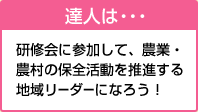 達人は・・・

研修会に参加して、農業・農村の保全活動を推進する地域リーダーになろう！